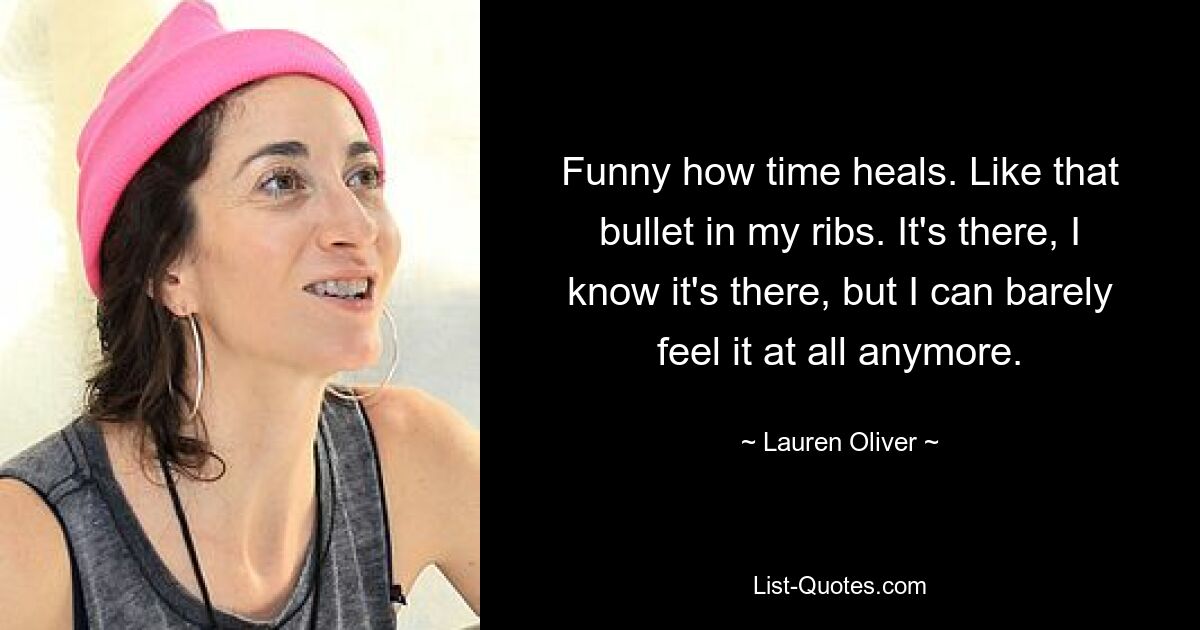 Funny how time heals. Like that bullet in my ribs. It's there, I know it's there, but I can barely feel it at all anymore.

~ Lauren Oliver ~

List-Quotes.com